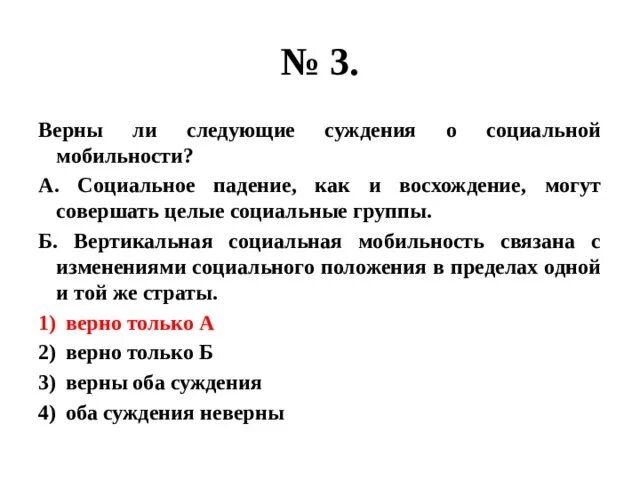 № 3.

Верны ли следующие суждения о социальной мобильности?

А. Социальное падение, как и восхождение, могут совершать целые социальные группы.

Б. Вертикальная социальная мобильность связана с изменениями социального положения в пределах одной и той же страты.

1) верно только А

2) верно только Б

3) верны оба суждения

4) оба суждения неверны